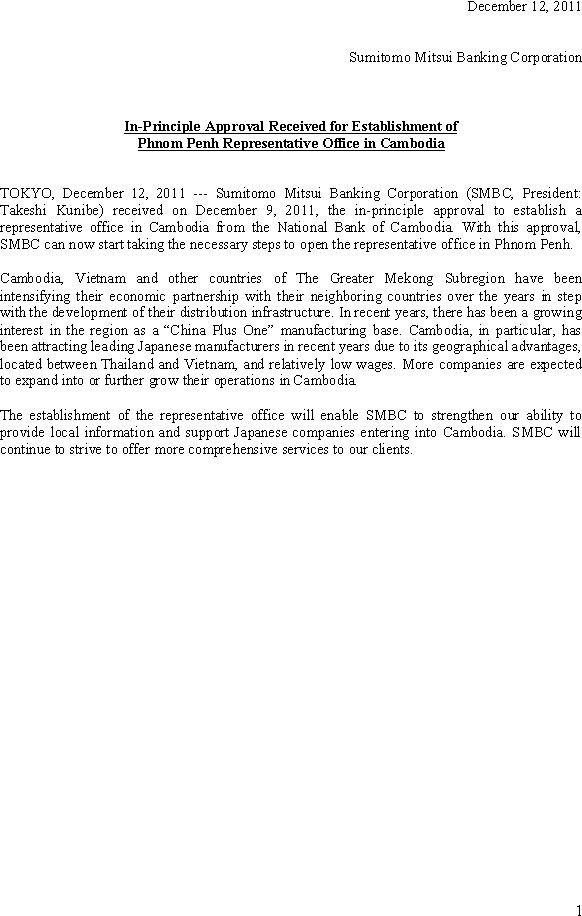 December 12, 2011

Sumitomo Mitsui Banking Corporation

In-Principle Approval Received for Establishment of Phnom Penh Representative Office in Cambodia

TOKYO, December 12, 2011 --- Sumitomo Mitsui Banking Corporation (SMBC, President: Takeshi Kunibe) received on December 9, 2011, the in-principle approval to establish a representative office in Cambodia from the National Bank of Cambodia. With this approval, SMBC can now start taking the necessary steps to open the representative office in Phnom Penh.

Cambodia, Vietnam and other countries of The Greater Mekong Subregion have been intensifying their economic partnership with their neighboring countries over the years in step with the development of their distribution infrastructure. In recent years, there has been a growing interest in the region as a “China Plus One” manufacturing base. Cambodia, in particular, has been attracting leading Japanese manufacturers in recent years due to its geographical advantages, located between Thailand and Vietnam, and relatively low wages. More companies are expected to expand into or further grow their operations in Cambodia.

The establishment of the representative office will enable SMBC to strengthen our ability to provide local information and support Japanese companies entering into Cambodia. SMBC will continue to strive to offer more comprehensive services to our clients.

1